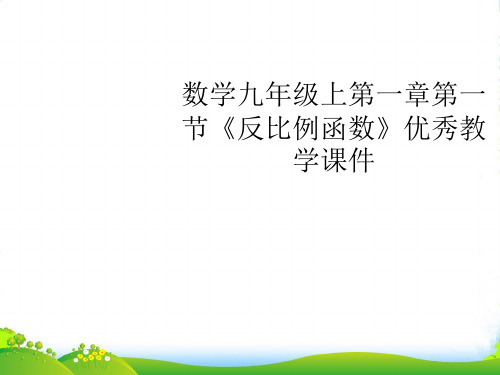 数学九年级上第一章第一节《反比例函数》优秀教学课件